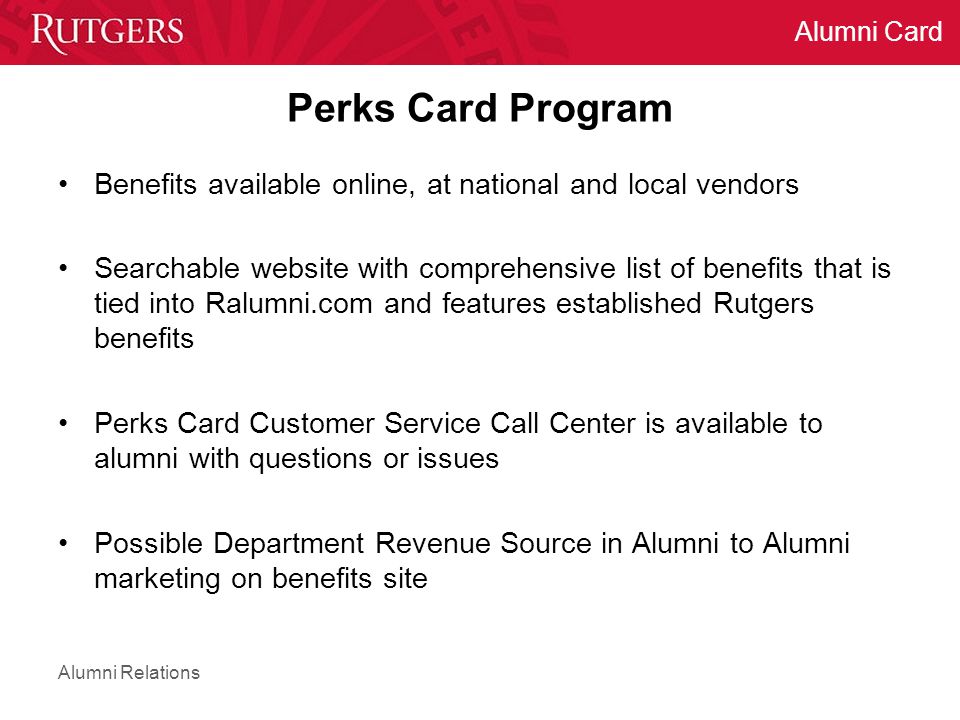 RUTGERS

Alumni Card

Perks Card Program

• Benefits available online, at national and local vendors

• Searchable website with comprehensive list of benefits that is tied into Ralumni.com and features established Rutgers benefits

• Perks Card Customer Service Call Center is available to alumni with questions or issues

• Possible Department Revenue Source in Alumni to Alumni marketing on benefits site

Alumni Relations